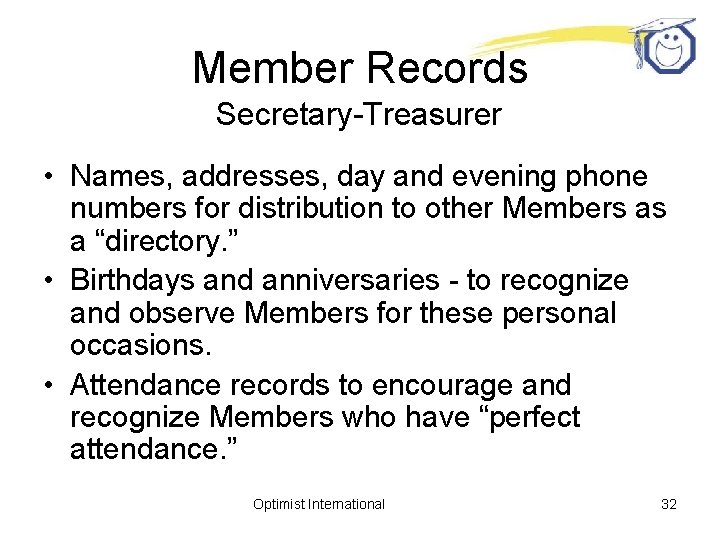 Member Records
Secretary-Treasurer

• Names, addresses, day and evening phone numbers for distribution to other Members as a "directory."
• Birthdays and anniversaries - to recognize and observe Members for these personal occasions.
• Attendance records to encourage and recognize Members who have "perfect attendance."

Optimist International

32